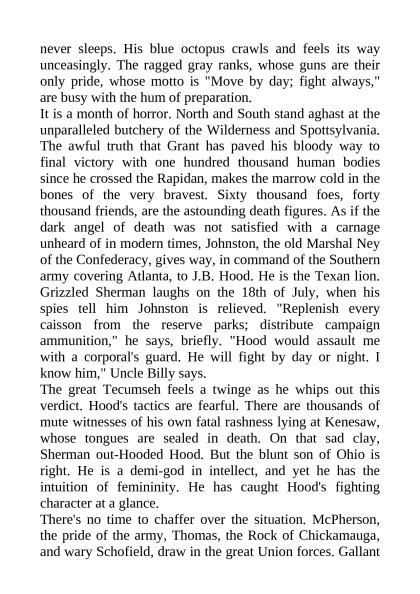 never sleeps. His blue octopus crawls and feels its way unceasingly. The ragged gray ranks, whose guns are their only pride, whose motto is "Move by day; fight always," are busy with the hum of preparation.

It is a month of horror. North and South stand aghast at the unparalleled butchery of the Wilderness and Spottsylvania. The awful truth that Grant has paved his bloody way to final victory with one hundred thousand human bodies since he crossed the Rapidan, makes the marrow cold in the bones of the very bravest. Sixty thousand foes, forty thousand friends, are the astounding death figures. As if the dark angel of death was not satisfied with a carnage unheard of in modern times, Johnston, the old Marshal Ney of the Confederacy, gives way, in command of the Southern army covering Atlanta, to J.B. Hood. He is the Texan lion. Grizzled Sherman laughs on the 18th of July, when his spies tell him Johnston is relieved. "Replenish every caisson from the reserve parks; distribute campaign ammunition," he says, briefly. "Hood would assault me with a corporal's guard. He will fight by day or night. I know him," Uncle Billy says.

The great Tecumseh feels a twinge as he whips out this verdict. Hood's tactics are fearful. There are thousands of mute witnesses of his own fatal rashness lying at Kenesaw, whose tongues are sealed in death. On that sad clay, Sherman out-Hooded Hood. But the blunt son of Ohio is right. He is a demi-god in intellect, and yet he has the intuition of femininity. He has caught Hood's fighting character at a glance.

There's no time to chaffer over the situation. McPherson, the pride of the army, Thomas, the Rock of Chickamauga, and wary Schofield, draw in the great Union forces. Gallant